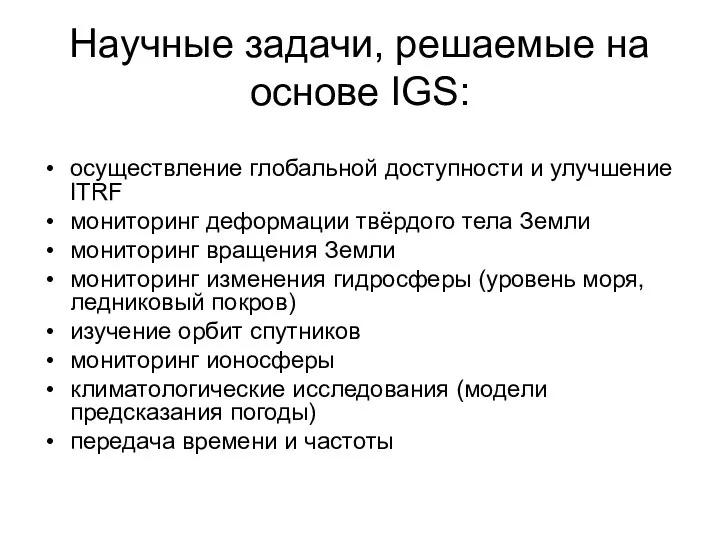 Научные задачи, решаемые на основе IGS:

• осуществление глобальной доступности и улучшение ITRF
• мониторинг деформации твёрдого тела Земли
• мониторинг вращения Земли
• мониторинг изменения гидросферы (уровень моря, ледниковый покров)
• изучение орбит спутников
• мониторинг ионосферы
• климатологические исследования (модели предсказания погоды)
• передача времени и частоты